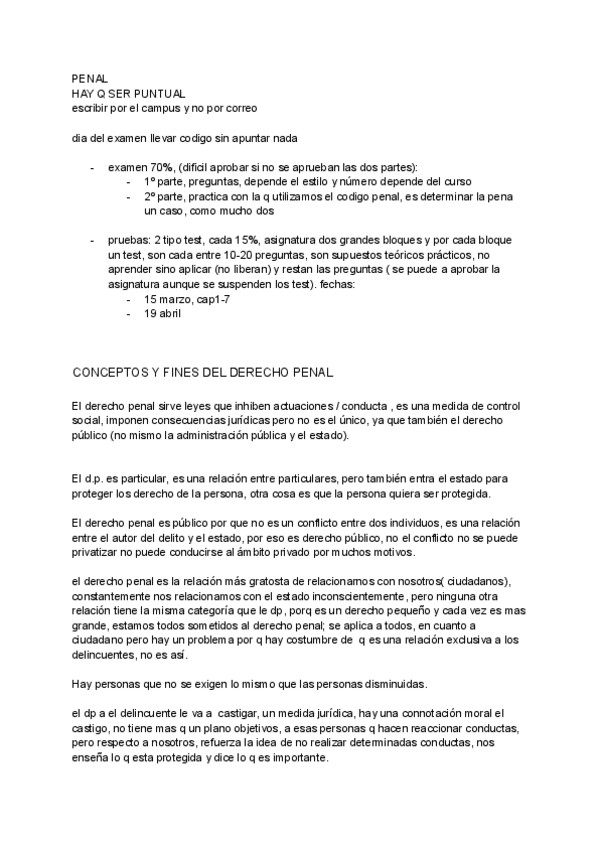 PENAL
HAY Q SER PUNTUAL
escribir por el campus y no por correo

dia del examen llevar codigo sin apuntar nada

- examen 70%, (dificil aprobar si no se aprueban las dos partes):
  - 1º parte, preguntas, depende el estilo y número depende del curso
  - 2º parte, practica con la q utilizamos el codigo penal, es determinar la pena un caso, como mucho dos

- pruebas: 2 tipo test, cada 15%, asignatura dos grandes bloques y por cada bloque un test, son cada entre 10-20 preguntas, son supuestos teóricos prácticos, no aprender sino aplicar (no liberan) y restan las preguntas ( se puede a aprobar la asignatura aunque se suspenden los test). fechas:
  - 15 marzo, cap1-7
  - 19 abril

CONCEPTOS Y FINES DEL DERECHO PENAL

El derecho penal sirve leyes que inhiben actuaciones / conducta , es una medida de control social, imponen consecuencias jurídicas pero no es el único, ya que también el derecho público (no mismo la administración pública y el estado).

El d.p. es particular, es una relación entre particulares, pero también entra el estado para proteger los derecho de la persona, otra cosa es que la persona quiera ser protegida.

El derecho penal es público por que no es un conflicto entre dos individuos, es una relación entre el autor del delito y el estado, por eso es derecho público, no el conflicto no se puede privatizar no puede conducirse al ámbito privado por muchos motivos.

el derecho penal es la relación más gratosta de relacionarnos con nosotros( ciudadanos), constantemente nos relacionamos con el estado inconscientemente, pero ninguna otra relación tiene la misma categoría que le dp, porq es un derecho pequeño y cada vez es mas grande, estamos todos sometidos al derecho penal; se aplica a todos, en cuanto a ciudadano pero hay un problema por q hay costumbre de q es una relación exclusiva a los delincuentes, no es así.

Hay personas que no se exigen lo mismo que las personas disminuidas.

el dp a el delincuente le va a castigar, un medida jurídica, hay una connotación moral el castigo, no tiene mas q un plano objetivos, a esas personas q hacen reaccionar conductas, pero respecto a nosotros, refuerza la idea de no realizar determinadas conductas, nos enseña lo q esta protegida y dice lo q es importante.